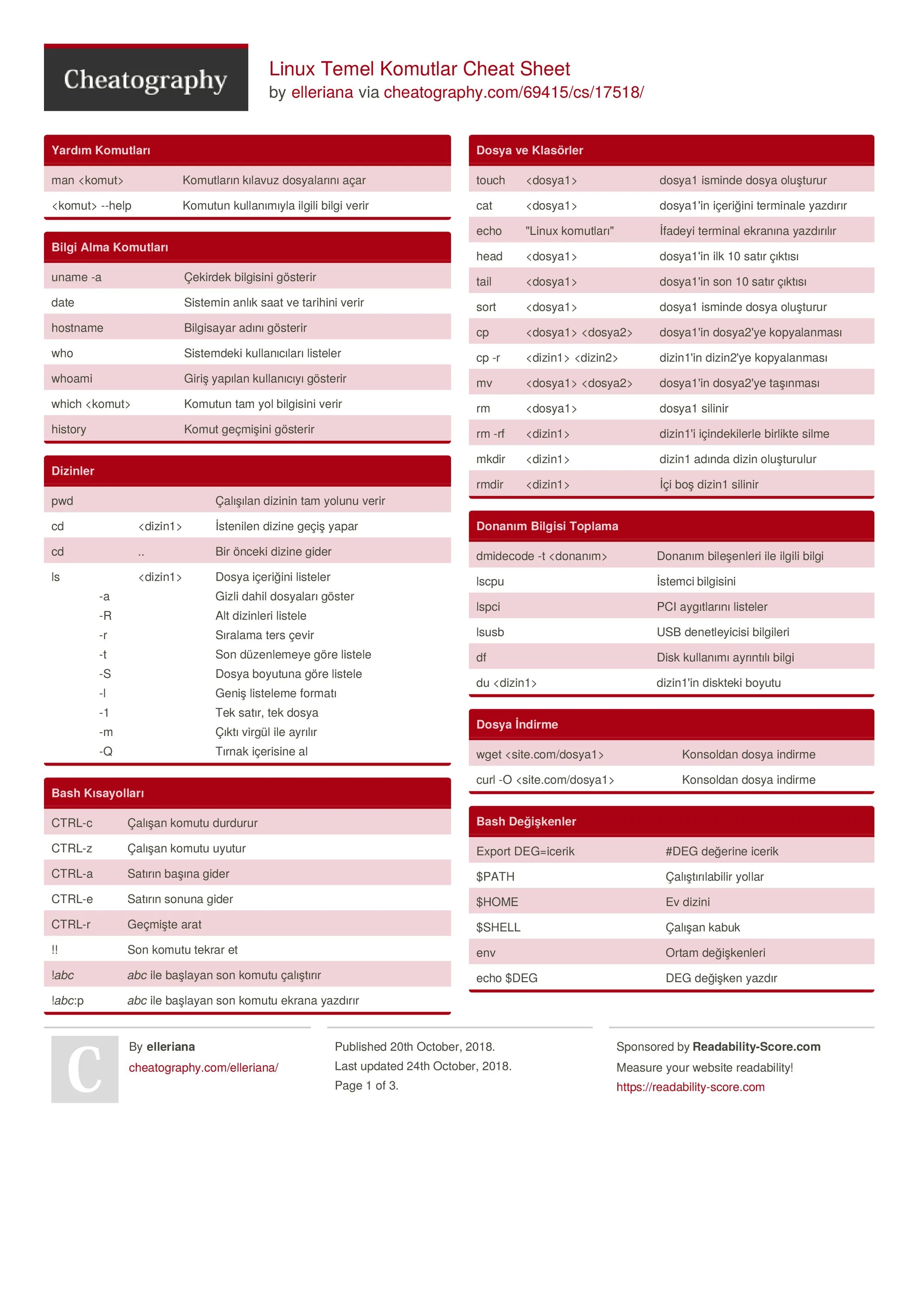 Cheatography

Linux Temel Komutlar Cheat Sheet
by elleriana via cheatography.com/69415/cs/17518/

Yardım Komutları

| man <komut> | Komutların kılavuz dosyalarını açar |
|---|---|
| <komut> --help | Komutun kullanımıyla ilgili bilgi verir |

Bilgi Alma Komutları

| uname -a | Çekirdek bilgisini gösterir |
|---|---|
| date | Sistemin anlık saat ve tarihini verir |
| hostname | Bilgisayar adını gösterir |
| who | Sistemdeki kullanıcıları listeler |
| whoami | Giriş yapılan kullanıcıyı gösterir |
| which <komut> | Komutun tam yol bilgisini verir |
| history | Komut geçmişini gösterir |

Dizinler

| pwd | | Çalışılan dizinin tam yolunu verir |
|---|---|---|
| cd | <dizin1> | İstenilen dizine geçiş yapar |
| cd | .. | Bir önceki dizine gider |
| ls | <dizin1> | Dosya içeriğini listeler |
| -a | | Gizli dahil dosyaları göster |
| -R | | Alt dizinleri listele |
| -r | | Sıralama ters çevir |
| -t | | Son düzenlemeye göre listele |
| -S | | Dosya boyutuna göre listele |
| -l | | Geniş listeleme formatı |
| -1 | | Tek satır, tek dosya |
| -m | | Çıktı virgül ile ayrılır |
| -Q | | Tırnak içerisine al |

Bash Kısayolları

| CTRL-c | Çalışan komutu durdurur |
|---|---|
| CTRL-z | Çalışan komutu uyutur |
| CTRL-a | Satırın başına gider |
| CTRL-e | Satırın sonuna gider |
| CTRL-r | Geçmişte arat |
| !! | Son komutu tekrar et |
| !abc | abc ile başlayan son komutu çalıştırır |
| !abc:p | abc ile başlayan son komutu ekrana yazdırır |

Dosya ve Klasörler

| touch | <dosya1> | dosya1 isminde dosya oluşturur |
|---|---|---|
| cat | <dosya1> | dosya1'in içeriğini terminale yazdırır |
| echo | "Linux komutları" | İfadeyi terminal ekranına yazdırılır |
| head | <dosya1> | dosya1'in ilk 10 satır çıktısı |
| tail | <dosya1> | dosya1'in son 10 satır çıktısı |
| sort | <dosya1> | dosya1 isminde dosya oluşturur |
| cp | <dosya1> <dosya2> | dosya1'in dosya2'ye kopyalanması |
| cp -r | <dizin1> <dizin2> | dizin1'in dizin2'ye kopyalanması |
| mv | <dosya1> <dosya2> | dosya1'in dosya2'ye taşınması |
| rm | <dosya1> | dosya1 silinir |
| rm -rf | <dizin1> | dizin1'i içindekilerle birlikte silme |
| mkdir | <dizin1> | dizin1 adında dizin oluşturulur |
| rmdir | <dizin1> | İçi boş dizin1 silinir |

Donanım Bilgisi Toplama

| dmidecode -t <donanım> | Donanım bileşenleri ile ilgili bilgi |
|---|---|
| lscpu | İstemci bilgisini |
| lspci | PCI aygıtlarını listeler |
| lsusb | USB denetleyicisi bilgileri |
| df | Disk kullanımı ayrıntılı bilgi |
| du <dizin1> | dizin1'in diskteki boyutu |

Dosya İndirme

| wget <site.com/dosya1> | Konsoldan dosya indirme |
|---|---|
| curl -O <site.com/dosya1> | Konsoldan dosya indirme |

Bash Değişkenler

| Export DEG=icerik | #DEG değerine icerik |
|---|---|
| $PATH | Çalıştırılabilir yollar |
| $HOME | Ev dizini |
| $SHELL | Çalışan kabuk |
| env | Ortam değişkenleri |
| echo $DEG | DEG değişken yazdır |

C

By elleriana
cheatography.com/elleriana/

Published 20th October, 2018.
Last updated 24th October, 2018.
Page 1 of 3.

Sponsored by Readability-Score.com
Measure your website readability!
https://readability-score.com